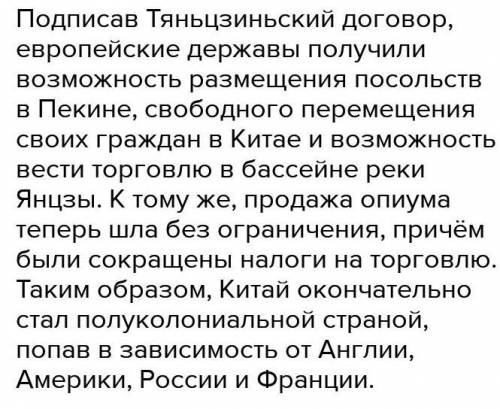 Подписав Тяньцзиньский договор, европейские державы получили возможность размещения посольств в Пекине, свободного перемещения своих граждан в Китае и возможность вести торговлю в бассейне реки Янцзы. К тому же, продажа опиума теперь шла без ограничения, причём были сокращены налоги на торговлю. Таким образом, Китай окончательно стал полуколониальной страной, попав в зависимость от Англии, Америки, России и Франции.